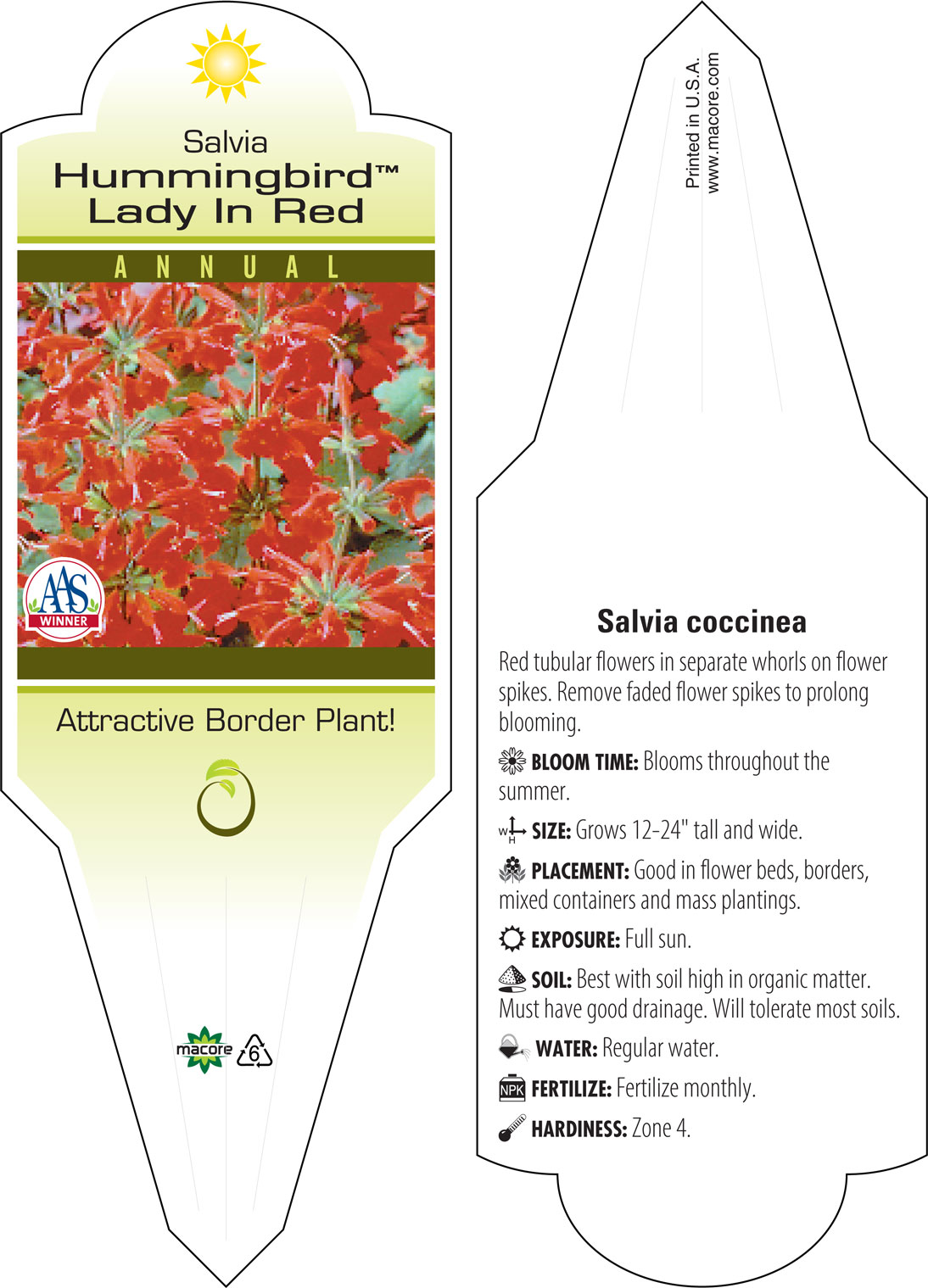 Salvia
Hummingbird™
Lady In Red

ANNUAL

AAS
WINNER

Attractive Border Plant!

macore 6

Printed in U.S.A.
www.macore.com

Salvia coccinea

Red tubular flowers in separate whorls on flower spikes. Remove faded flower spikes to prolong blooming.

BLOOM TIME: Blooms throughout the summer.

W H SIZE: Grows 12-24" tall and wide.

PLACEMENT: Good in flower beds, borders, mixed containers and mass plantings.

EXPOSURE: Full sun.

SOIL: Best with soil high in organic matter. Must have good drainage. Will tolerate most soils.

WATER: Regular water.

NPK FERTILIZE: Fertilize monthly.

HARDINESS: Zone 4.